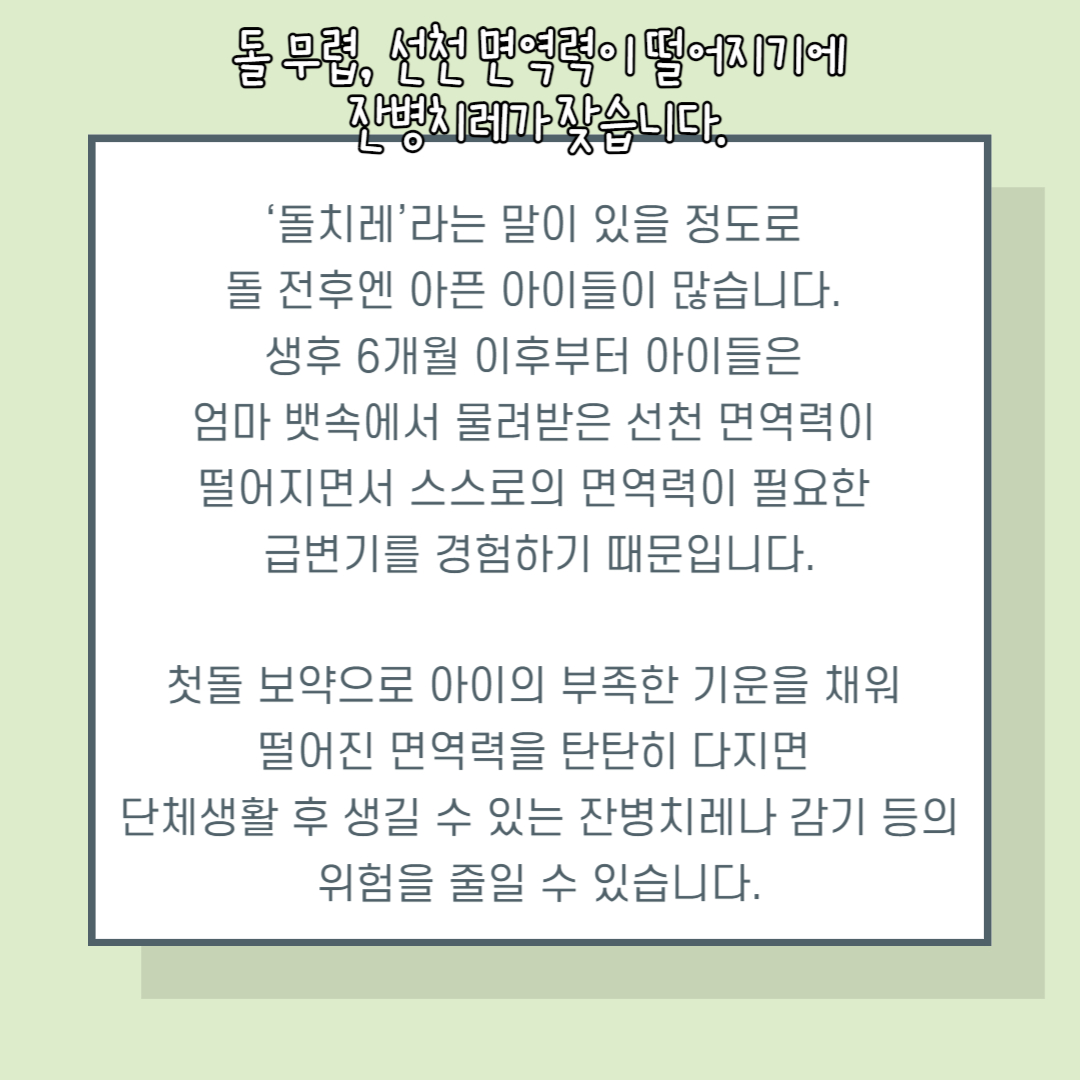 돌 무렵, 선천 면역력이 떨어지기에
잔병치레가 잦습니다.

'돌치레'라는 말이 있을 정도로 돌 전후엔 아픈 아이들이 많습니다. 생후 6개월 이후부터 아이들은 엄마 뱃속에서 물려받은 선천 면역력이 떨어지면서 스스로의 면역력이 필요한 급변기를 경험하기 때문입니다.

첫돌 보약으로 아이의 부족한 기운을 채워 떨어진 면역력을 탄탄히 다지면 단체생활 후 생길 수 있는 잔병치레나 감기 등의 위험을 줄일 수 있습니다.